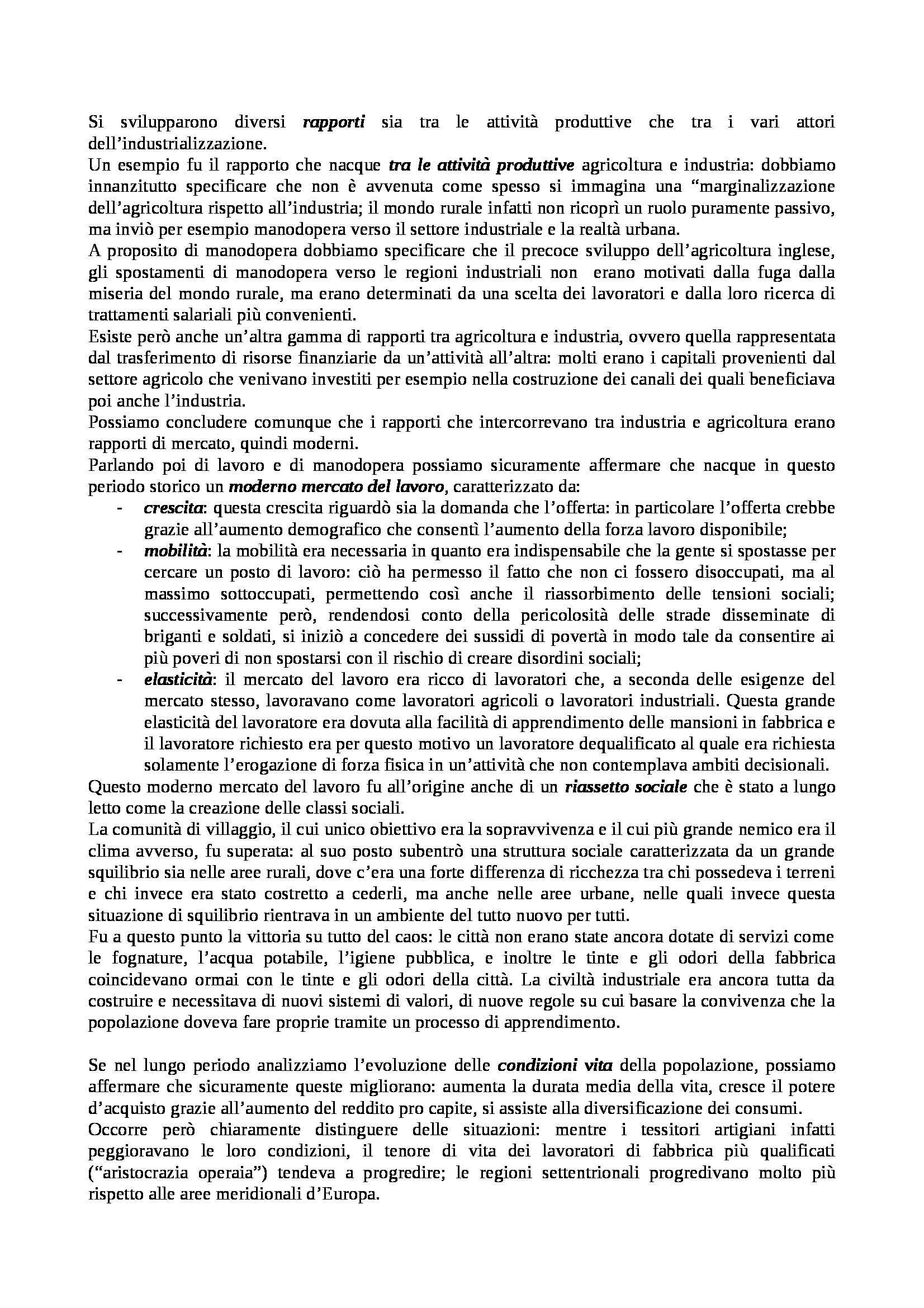 Si svilupparono diversi rapporti sia tra le attività produttive che tra i vari attori dell'industrializzazione.
Un esempio fu il rapporto che nacque tra le attività produttive agricoltura e industria: dobbiamo innanzitutto specificare che non è avvenuta come spesso si immagina una "marginalizzazione dell'agricoltura rispetto all'industria; il mondo rurale infatti non ricoprì un ruolo puramente passivo, ma inviò per esempio manodopera verso il settore industriale e la realtà urbana.
A proposito di manodopera dobbiamo specificare che il precoce sviluppo dell'agricoltura inglese, gli spostamenti di manodopera verso le regioni industriali non erano motivati dalla fuga dalla miseria del mondo rurale, ma erano determinati da una scelta dei lavoratori e dalla loro ricerca di trattamenti salariali più convenienti.
Esiste però anche un'altra gamma di rapporti tra agricoltura e industria, ovvero quella rappresentata dal trasferimento di risorse finanziarie da un'attività all'altra: molti erano i capitali provenienti dal settore agricolo che venivano investiti per esempio nella costruzione dei canali dei quali beneficiava poi anche l'industria.
Possiamo concludere comunque che i rapporti che intercorrevano tra industria e agricoltura erano rapporti di mercato, quindi moderni.
Parlando poi di lavoro e di manodopera possiamo sicuramente affermare che nacque in questo periodo storico un moderno mercato del lavoro, caratterizzato da:
- crescita: questa crescita riguardò sia la domanda che l'offerta: in particolare l'offerta crebbe grazie all'aumento demografico che consentì l'aumento della forza lavoro disponibile;
- mobilità: la mobilità era necessaria in quanto era indispensabile che la gente si spostasse per cercare un posto di lavoro: ciò ha permesso il fatto che non ci fossero disoccupati, ma al massimo sottoccupati, permettendo così anche il riassorbimento delle tensioni sociali; successivamente però, rendendosi conto della pericolosità delle strade disseminate di briganti e soldati, si iniziò a concedere dei sussidi di povertà in modo tale da consentire ai più poveri di non spostarsi con il rischio di creare disordini sociali;
- elasticità: il mercato del lavoro era ricco di lavoratori che, a seconda delle esigenze del mercato stesso, lavoravano come lavoratori agricoli o lavoratori industriali. Questa grande elasticità del lavoratore era dovuta alla facilità di apprendimento delle mansioni in fabbrica e il lavoratore richiesto era per questo motivo un lavoratore dequalificato al quale era richiesta solamente l'erogazione di forza fisica in un'attività che non contemplava ambiti decisionali.
Questo moderno mercato del lavoro fu all'origine anche di un riassetto sociale che è stato a lungo letto come la creazione delle classi sociali.
La comunità di villaggio, il cui unico obiettivo era la sopravvivenza e il cui più grande nemico era il clima avverso, fu superata: al suo posto subentrò una struttura sociale caratterizzata da un grande squilibrio sia nelle aree rurali, dove c'era una forte differenza di ricchezza tra chi possedeva i terreni e chi invece era stato costretto a cederli, ma anche nelle aree urbane, nelle quali invece questa situazione di squilibrio rientrava in un ambiente del tutto nuovo per tutti.
Fu a questo punto la vittoria su tutto del caos: le città non erano state ancora dotate di servizi come le fognature, l'acqua potabile, l'igiene pubblica, e inoltre le tinte e gli odori della fabbrica coincidevano ormai con le tinte e gli odori della città. La civiltà industriale era ancora tutta da costruire e necessitava di nuovi sistemi di valori, di nuove regole su cui basare la convivenza che la popolazione doveva fare proprie tramite un processo di apprendimento.

Se nel lungo periodo analizziamo l'evoluzione delle condizioni vita della popolazione, possiamo affermare che sicuramente queste migliorano: aumenta la durata media della vita, cresce il potere d'acquisto grazie all'aumento del reddito pro capite, si assiste alla diversificazione dei consumi.
Occorre però chiaramente distinguere delle situazioni: mentre i tessitori artigiani infatti peggioravano le loro condizioni, il tenore di vita dei lavoratori di fabbrica più qualificati ("aristocrazia operaia") tendeva a progredire; le regioni settentrionali progredivano molto più rispetto alle aree meridionali d'Europa.